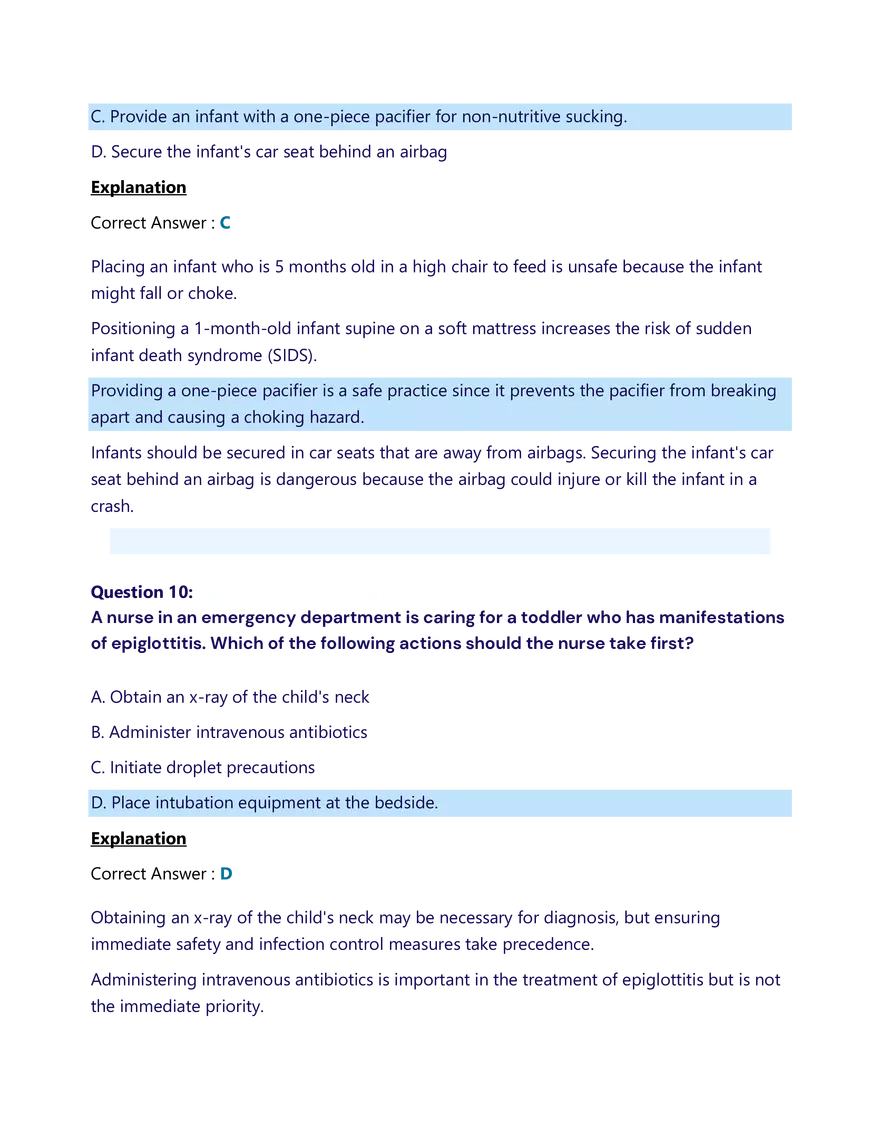 C. Provide an infant with a one-piece pacifier for non-nutritive sucking.

D. Secure the infant's car seat behind an airbag

Explanation

Correct Answer : C

Placing an infant who is 5 months old in a high chair to feed is unsafe because the infant might fall or choke.

Positioning a 1-month-old infant supine on a soft mattress increases the risk of sudden infant death syndrome (SIDS).

Providing a one-piece pacifier is a safe practice since it prevents the pacifier from breaking apart and causing a choking hazard.

Infants should be secured in car seats that are away from airbags. Securing the infant's car seat behind an airbag is dangerous because the airbag could injure or kill the infant in a crash.

Question 10:
A nurse in an emergency department is caring for a toddler who has manifestations of epiglottitis. Which of the following actions should the nurse take first?

A. Obtain an x-ray of the child's neck

B. Administer intravenous antibiotics

C. Initiate droplet precautions

D. Place intubation equipment at the bedside.

Explanation

Correct Answer : D

Obtaining an x-ray of the child's neck may be necessary for diagnosis, but ensuring immediate safety and infection control measures take precedence.

Administering intravenous antibiotics is important in the treatment of epiglottitis but is not the immediate priority.